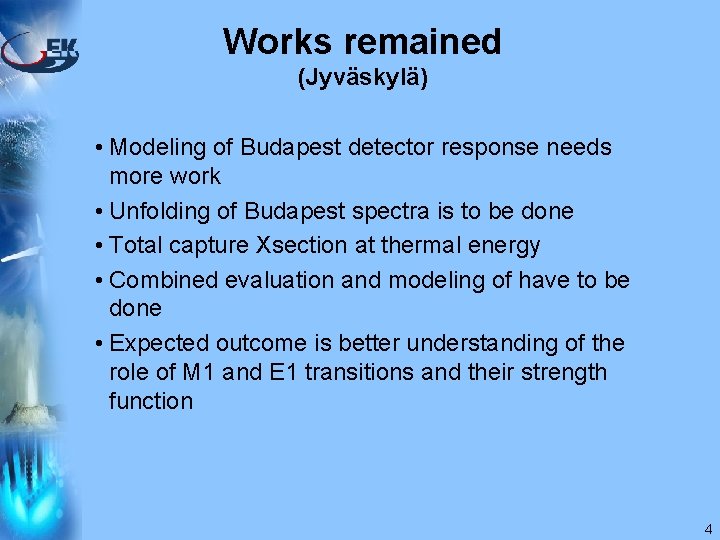 EK

Works remained
(Jyväskylä)

• Modeling of Budapest detector response needs more work
• Unfolding of Budapest spectra is to be done
• Total capture Xsection at thermal energy
• Combined evaluation and modeling of have to be done
• Expected outcome is better understanding of the role of M1 and E1 transitions and their strength function

4